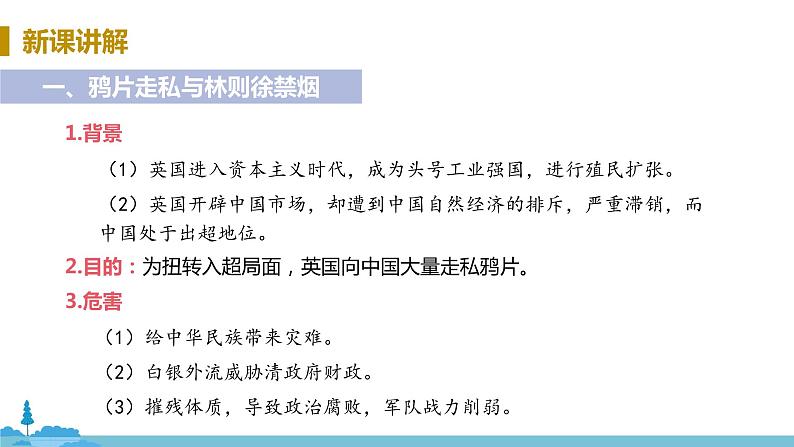 新课讲解

一、鸦片走私与林则徐禁烟

1.背景

（1）英国进入资本主义时代，成为头号工业强国，进行殖民扩张。

（2）英国开辟中国市场，却遭到中国自然经济的排斥，严重滞销，而中国处于出超地位。

2.目的：为扭转入超局面，英国向中国大量走私鸦片。

3.危害

（1）给中华民族带来灾难。

（2）白银外流威胁清政府财政。

（3）摧残体质，导致政治腐败，军队战力削弱。